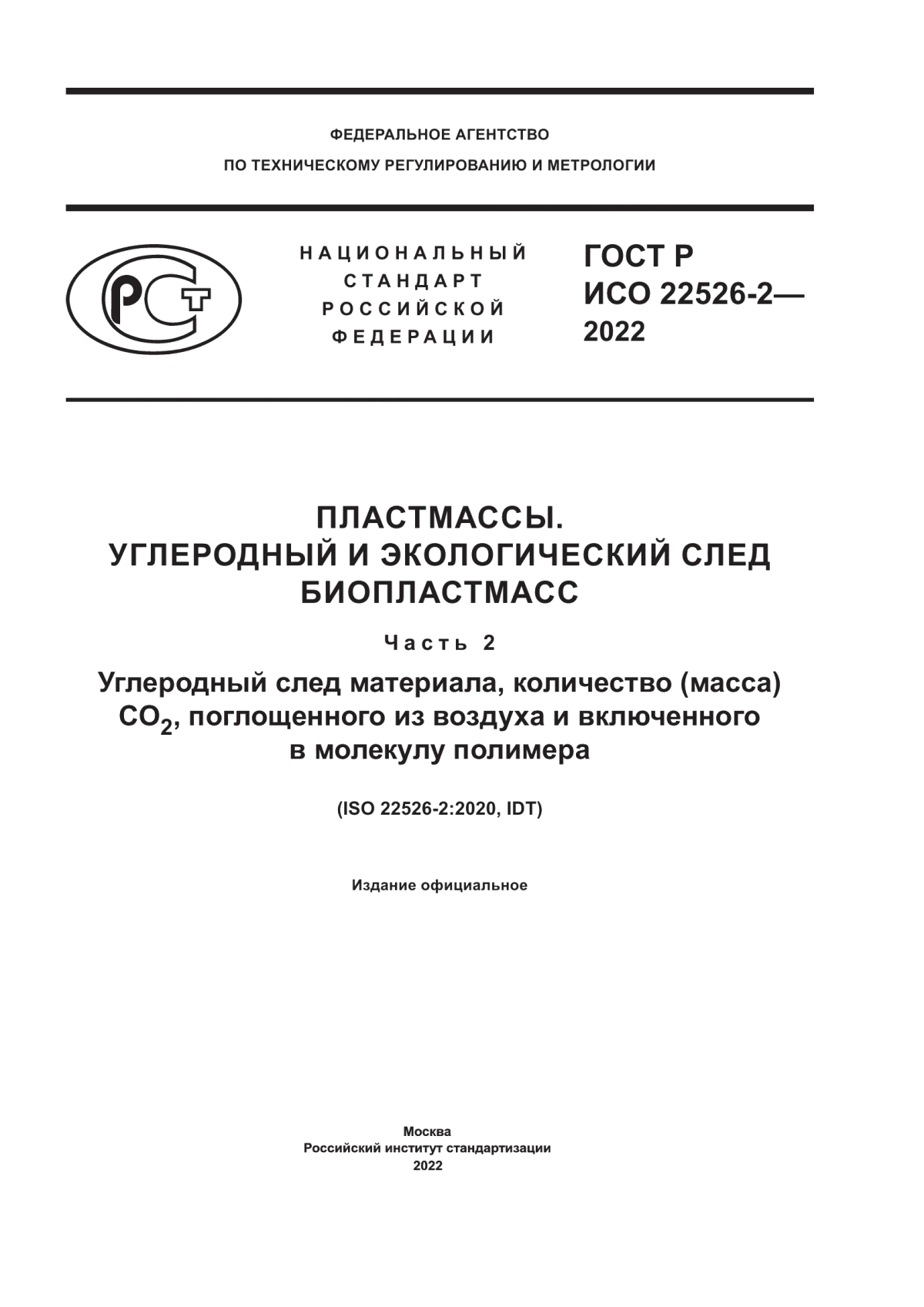 ФЕДЕРАЛЬНОЕ АГЕНТСТВО
ПО ТЕХНИЧЕСКОМУ РЕГУЛИРОВАНИЮ И МЕТРОЛОГИИ

РСТ

НАЦИОНАЛЬНЫЙ СТАНДАРТ РОССИЙСКОЙ ФЕДЕРАЦИИ

ГОСТ Р ИСО 22526-2— 2022

ПЛАСТМАССЫ.
УГЛЕРОДНЫЙ И ЭКОЛОГИЧЕСКИЙ СЛЕД БИОПЛАСТМАСС

Часть 2

Углеродный след материала, количество (масса) $CO_2$, поглощенного из воздуха и включенного в молекулу полимера

(ISO 22526-2:2020, IDT)

Издание официальное

Москва
Российский институт стандартизации
2022